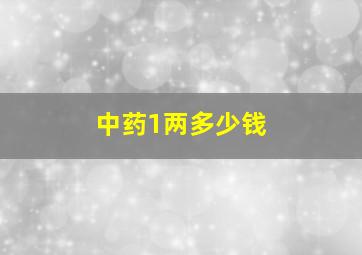 中药1两多少钱